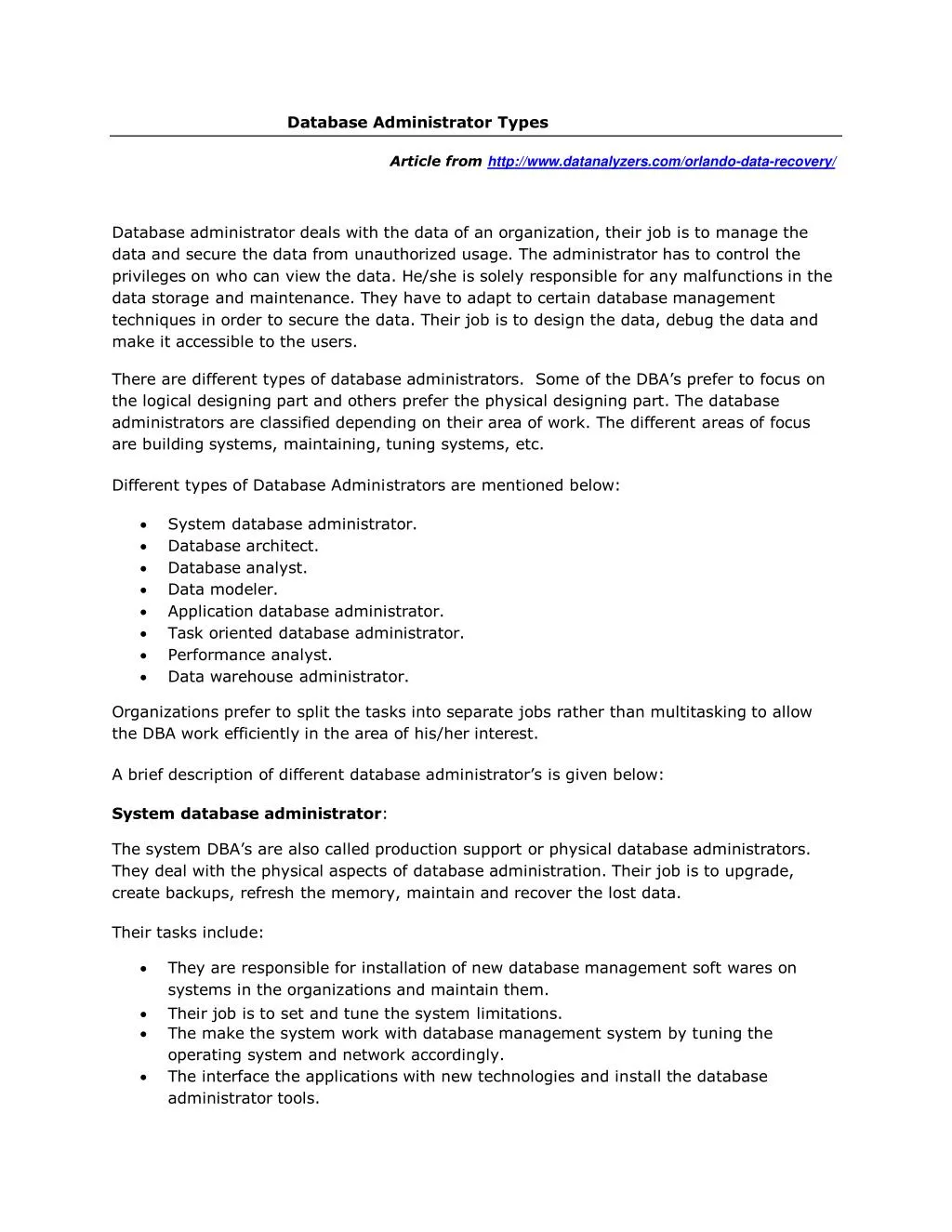 Database Administrator Types

Article from http://www.datanalyzers.com/orlando-data-recovery/

Database administrator deals with the data of an organization, their job is to manage the data and secure the data from unauthorized usage. The administrator has to control the privileges on who can view the data. He/she is solely responsible for any malfunctions in the data storage and maintenance. They have to adapt to certain database management techniques in order to secure the data. Their job is to design the data, debug the data and make it accessible to the users.

There are different types of database administrators.  Some of the DBA's prefer to focus on the logical designing part and others prefer the physical designing part. The database administrators are classified depending on their area of work. The different areas of focus are building systems, maintaining, tuning systems, etc.

Different types of Database Administrators are mentioned below:

• System database administrator.
• Database architect.
• Database analyst.
• Data modeler.
• Application database administrator.
• Task oriented database administrator.
• Performance analyst.
• Data warehouse administrator.

Organizations prefer to split the tasks into separate jobs rather than multitasking to allow the DBA work efficiently in the area of his/her interest.

A brief description of different database administrator's is given below:

System database administrator:

The system DBA's are also called production support or physical database administrators. They deal with the physical aspects of database administration. Their job is to upgrade, create backups, refresh the memory, maintain and recover the lost data.

Their tasks include:

• They are responsible for installation of new database management soft wares on systems in the organizations and maintain them.
• Their job is to set and tune the system limitations.
• The make the system work with database management system by tuning the operating system and network accordingly.
• The interface the applications with new technologies and install the database administrator tools.